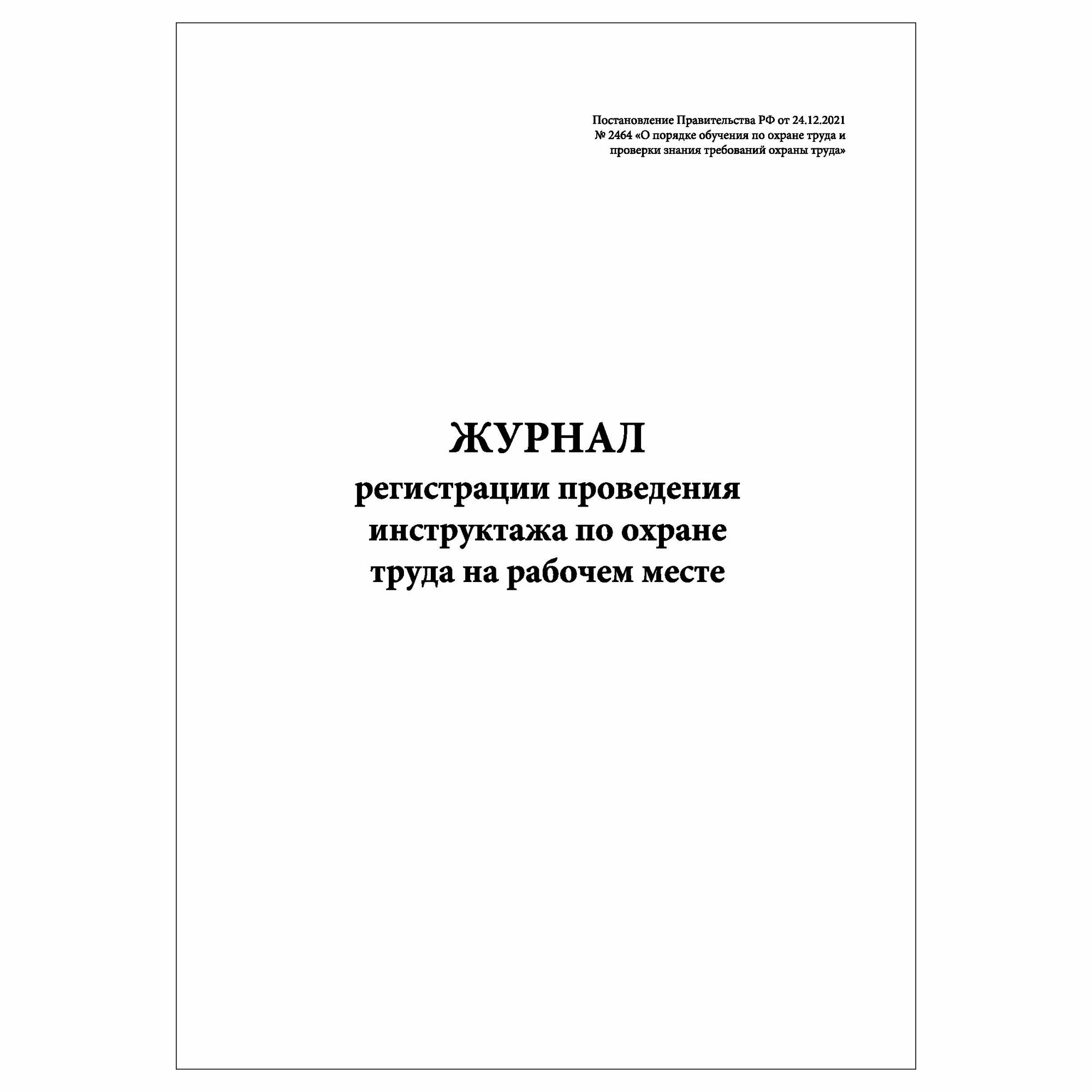 Постановление Правительства РФ от 24.12.2021 № 2464 «О порядке обучения по охране труда и проверки знания требований охраны труда»

ЖУРНАЛ
регистрации проведения инструктажа по охране труда на рабочем месте